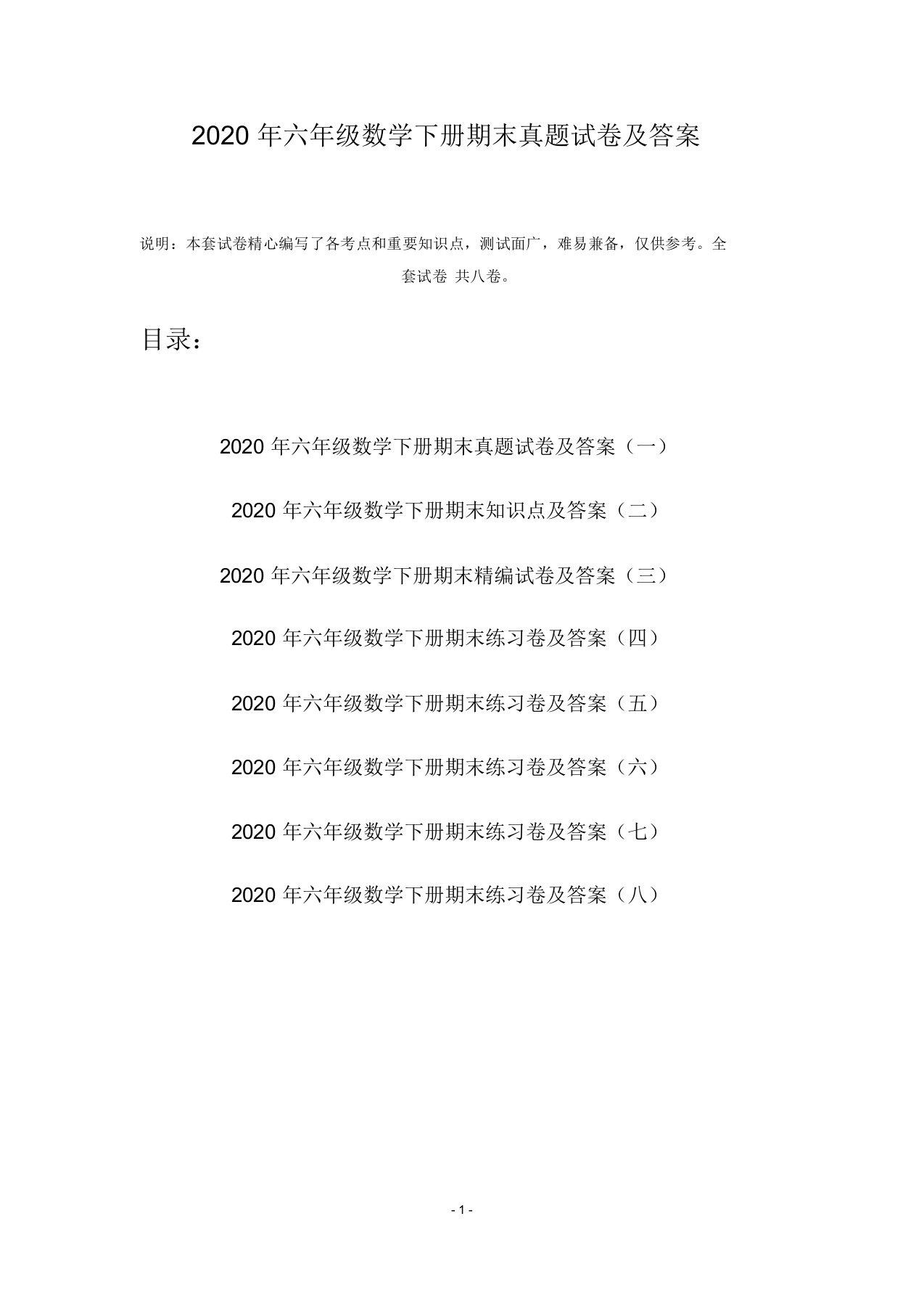 2020 年六年级数学下册期末真题试卷及答案

说明：本套试卷精心编写了各考点和重要知识点，测试面广，难易兼备，仅供参考。全套试卷 共八卷。

目录：

2020 年六年级数学下册期末真题试卷及答案（一）

2020 年六年级数学下册期末知识点及答案（二）

2020 年六年级数学下册期末精编试卷及答案（三）

2020 年六年级数学下册期末练习卷及答案（四）

2020 年六年级数学下册期末练习卷及答案（五）

2020 年六年级数学下册期末练习卷及答案（六）

2020 年六年级数学下册期末练习卷及答案（七）

2020 年六年级数学下册期末练习卷及答案（八）

- 1 -